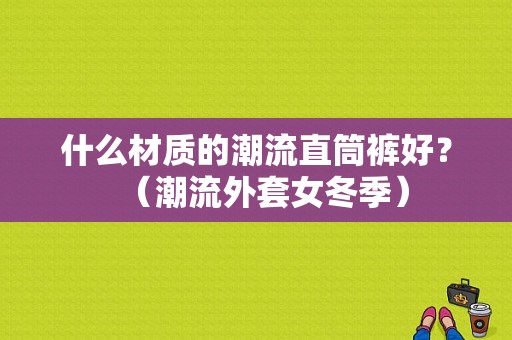 什么材质的潮流直筒裤好？（潮流外套女冬季）